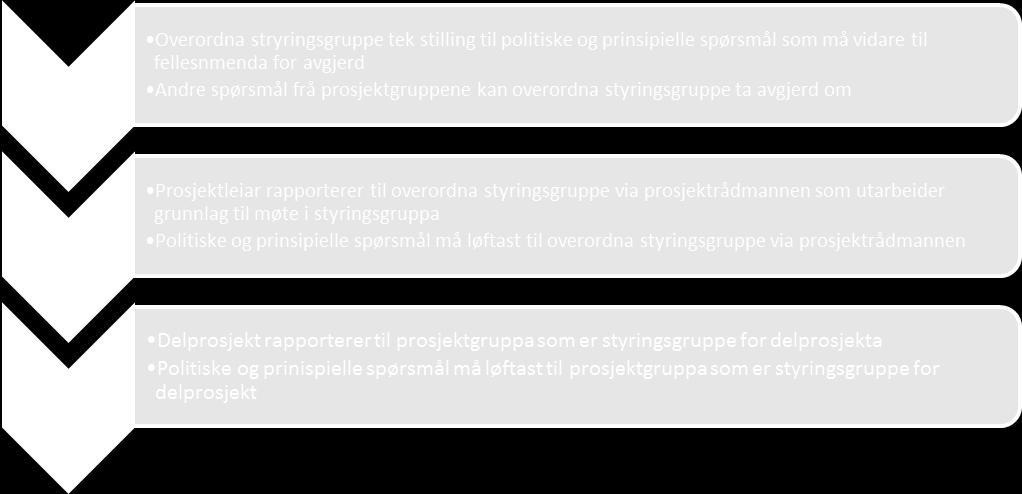 •Overordna stryringsgruppe tek stilling til politiske og prinsipielle spørsmål som må vidare til fellesnmenda for avgjerd
•Andre spørsmål frå prosjektgruppene kan overordna styringsgruppe ta avgjerd om

•Prosjektleiar rapporterer til overordna styringsgruppe via prosjektrådmannen som utarbeider grunnlag til møte i styringsgruppa
•Politiske og prinsipielle spørsmål må løftast til overordna styringsgruppe via prosjektrådmannen

•Delprosjekt rapporterer til prosjektgruppa som er styringsgruppe for delprosjekta
•Politiske og prinispielle spørsmål må løftast til prosjektgruppa som er styringsgruppe for delprosjekt